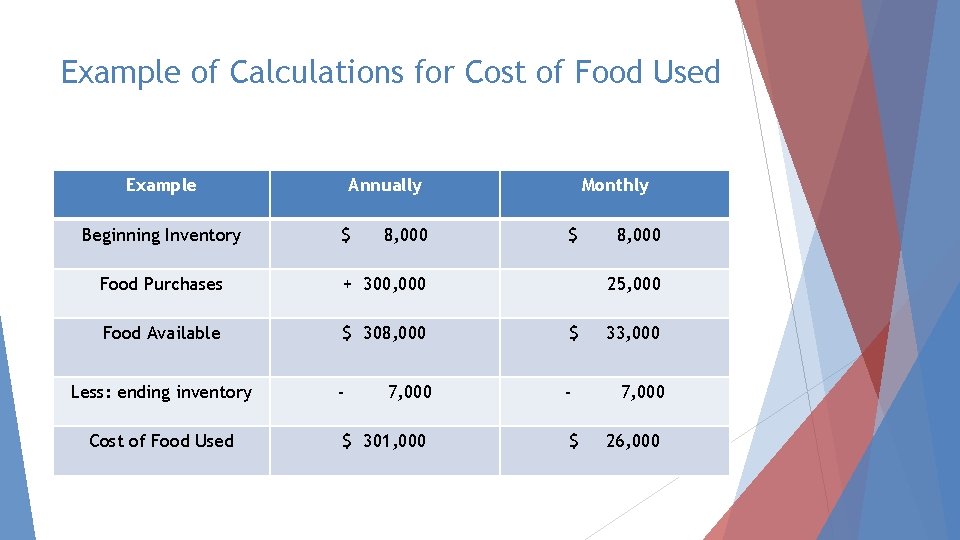 Example of Calculations for Cost of Food Used

| Example | Annually | Monthly |
|---|---|---|
| Beginning Inventory | \$ 8,000 | \$ 8,000 |
| Food Purchases | + 300,000 | 25,000 |
| Food Available | \$ 308,000 | \$ 33,000 |
| Less: ending inventory | - 7,000 | - 7,000 |
| Cost of Food Used | \$ 301,000 | \$ 26,000 |